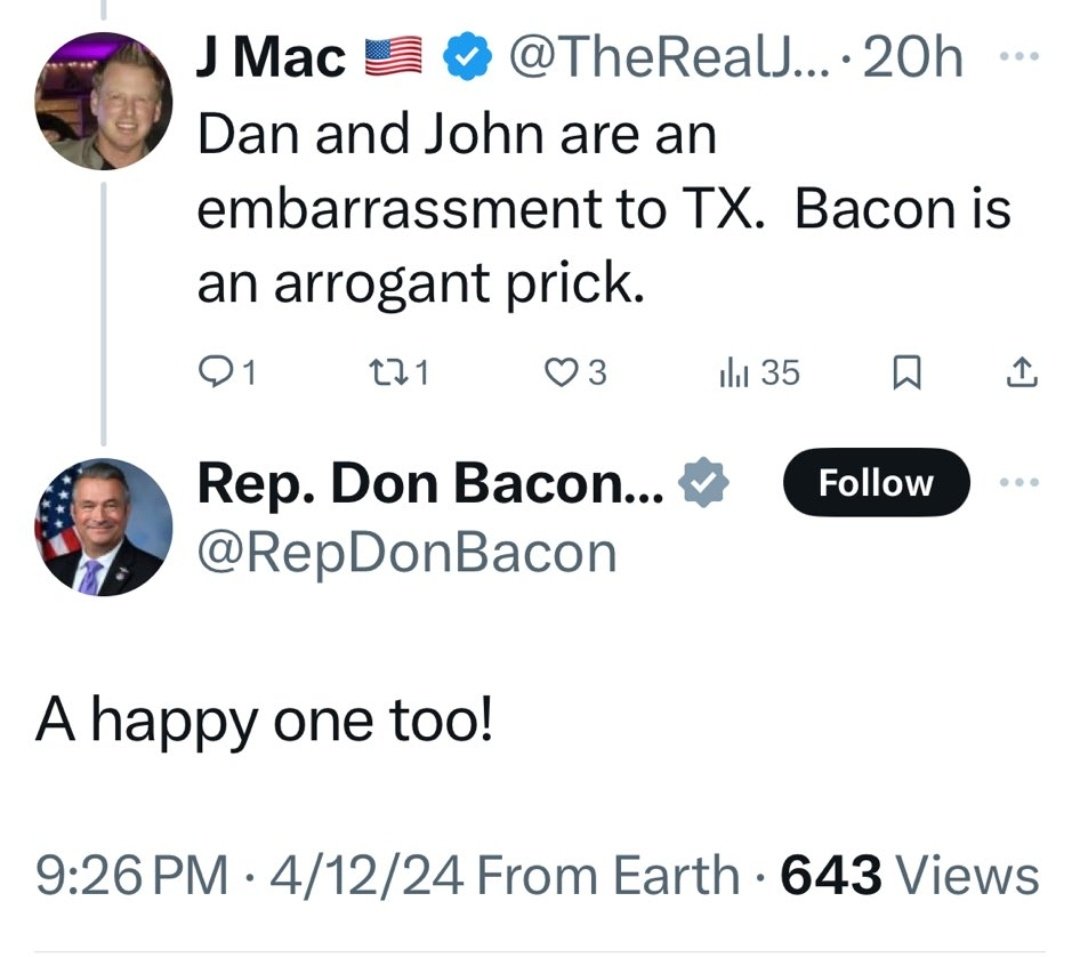 J Mac 🇺🇸 @TheRealJ... · 20h ···
Dan and John are an embarrassment to TX.  Bacon is an arrogant prick.

1 1 3 35

Rep. Don Bacon... Follow ···
@RepDonBacon

A happy one too!

9:26 PM · 4/12/24 From Earth · 643 Views